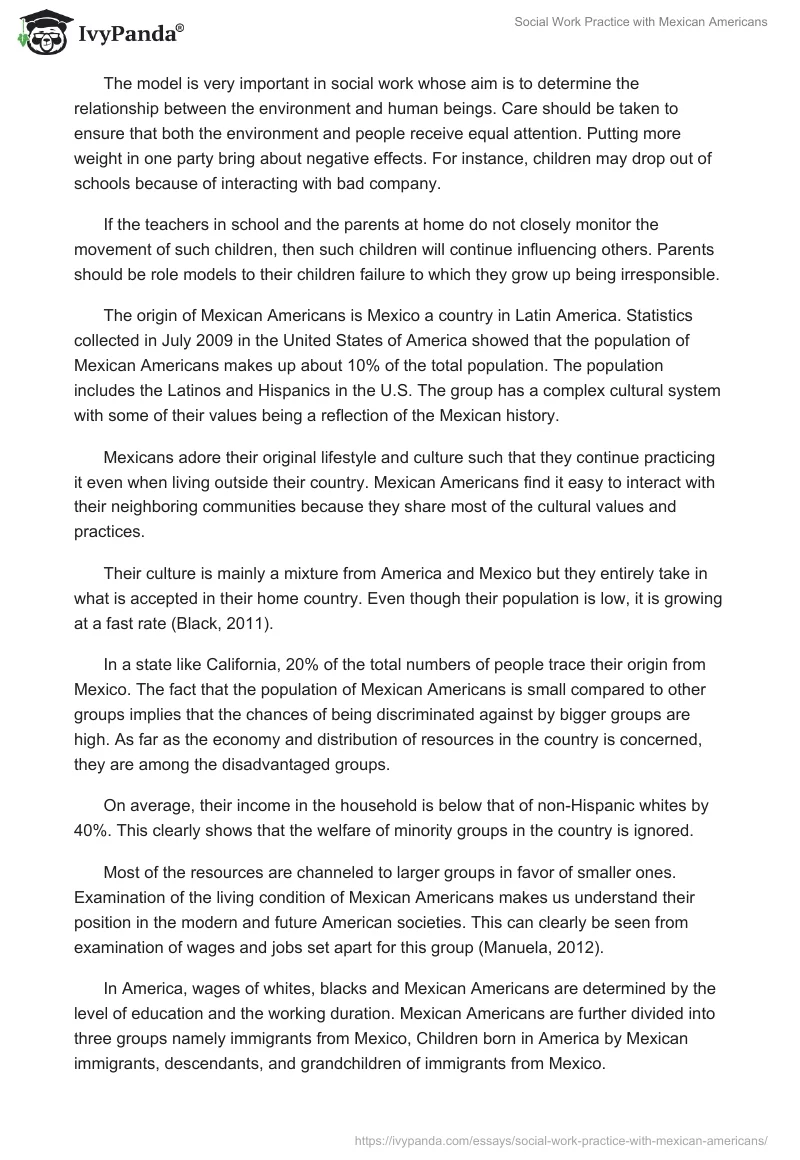 IvyPanda®

Social Work Practice with Mexican Americans

The model is very important in social work whose aim is to determine the relationship between the environment and human beings. Care should be taken to ensure that both the environment and people receive equal attention. Putting more weight in one party bring about negative effects. For instance, children may drop out of schools because of interacting with bad company.

If the teachers in school and the parents at home do not closely monitor the movement of such children, then such children will continue influencing others. Parents should be role models to their children failure to which they grow up being irresponsible.

The origin of Mexican Americans is Mexico a country in Latin America. Statistics collected in July 2009 in the United States of America showed that the population of Mexican Americans makes up about 10% of the total population. The population includes the Latinos and Hispanics in the U.S. The group has a complex cultural system with some of their values being a reflection of the Mexican history.

Mexicans adore their original lifestyle and culture such that they continue practicing it even when living outside their country. Mexican Americans find it easy to interact with their neighboring communities because they share most of the cultural values and practices.

Their culture is mainly a mixture from America and Mexico but they entirely take in what is accepted in their home country. Even though their population is low, it is growing at a fast rate (Black, 2011).

In a state like California, 20% of the total numbers of people trace their origin from Mexico. The fact that the population of Mexican Americans is small compared to other groups implies that the chances of being discriminated against by bigger groups are high. As far as the economy and distribution of resources in the country is concerned, they are among the disadvantaged groups.

On average, their income in the household is below that of non-Hispanic whites by 40%. This clearly shows that the welfare of minority groups in the country is ignored.

Most of the resources are channeled to larger groups in favor of smaller ones. Examination of the living condition of Mexican Americans makes us understand their position in the modern and future American societies. This can clearly be seen from examination of wages and jobs set apart for this group (Manuela, 2012).

In America, wages of whites, blacks and Mexican Americans are determined by the level of education and the working duration. Mexican Americans are further divided into three groups namely immigrants from Mexico, Children born in America by Mexican immigrants, descendants, and grandchildren of immigrants from Mexico.

https://ivypanda.com/essays/social-work-practice-with-mexican-americans/